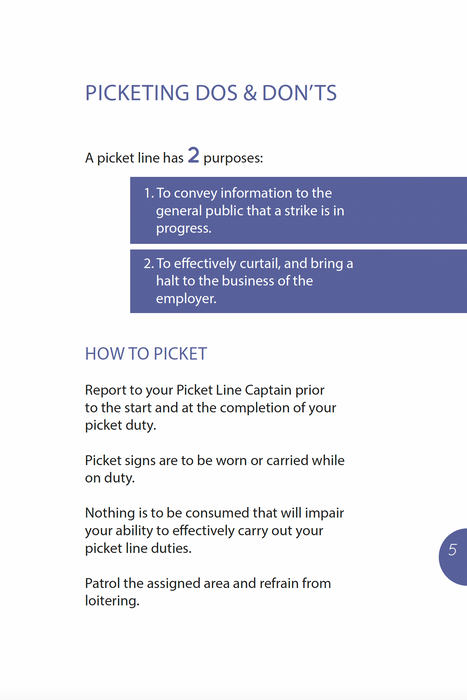 PICKETING DOS & DON'TS

A picket line has 2 purposes:

1. To convey information to the general public that a strike is in progress.

2. To effectively curtail, and bring a halt to the business of the employer.

HOW TO PICKET

Report to your Picket Line Captain prior to the start and at the completion of your picket duty.

Picket signs are to be worn or carried while on duty.

Nothing is to be consumed that will impair your ability to effectively carry out your picket line duties.

Patrol the assigned area and refrain from loitering.

5